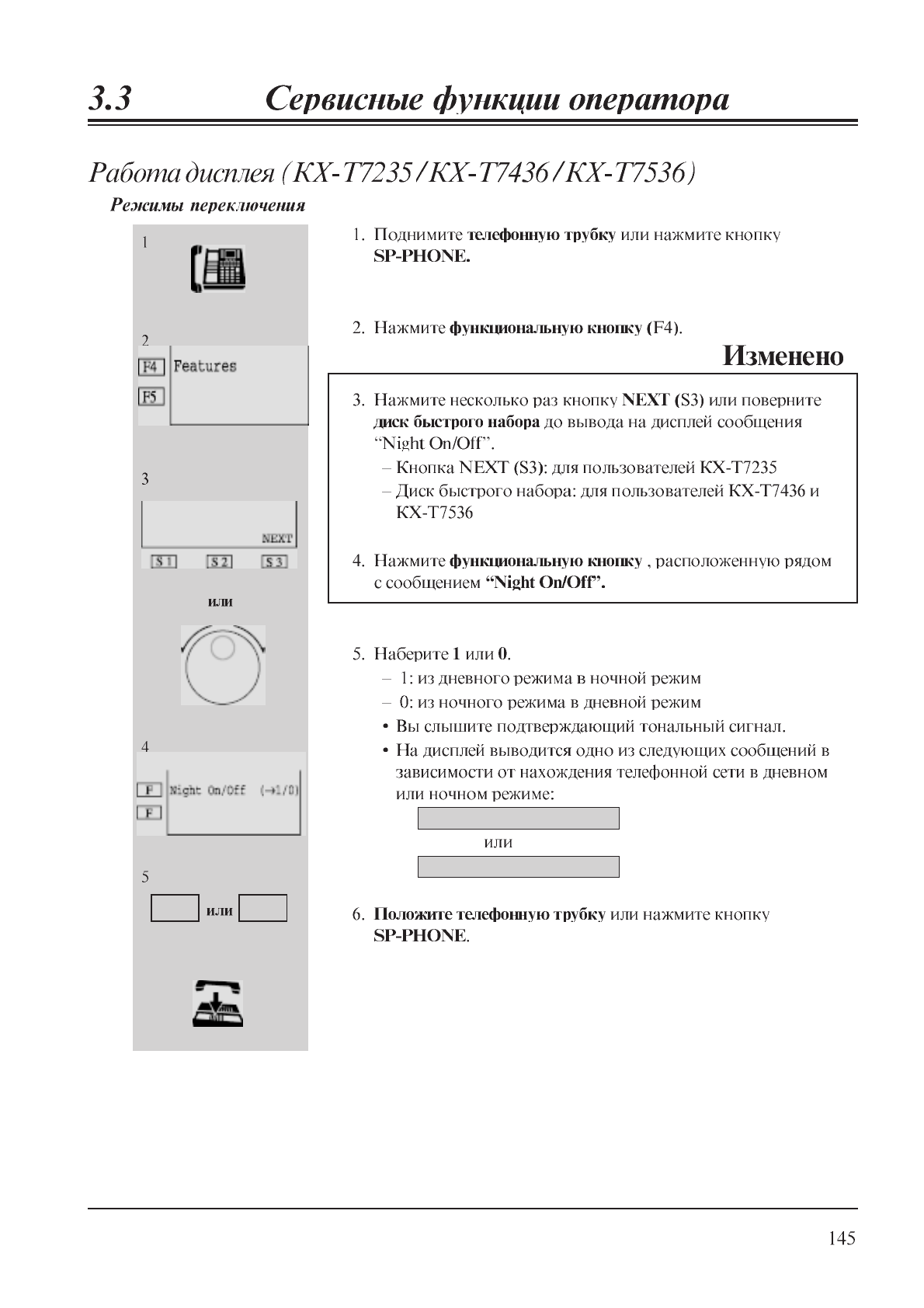 3.3 Сервисные функции оператора

Работа дисплея (KX-T7235/KX-T7436/KX-T7536)

Режимы переключения

1

2

F4 Features

F5

3

NEXT

S1 S2 S3

или

4

F Night On/Off (→1/0)

F

5

или

1. Поднимите телефонную трубку или нажмите кнопку SP-PHONE.

2. Нажмите функциональную кнопку (F4).

Изменено

3. Нажмите несколько раз кнопку NEXT (S3) или поверните диск быстрого набора до вывода на дисплей сообщения "Night On/Off".
– Кнопка NEXT (S3): для пользователей KX-T7235
– Диск быстрого набора: для пользователей KX-T7436 и KX-T7536

4. Нажмите функциональную кнопку , расположенную рядом с сообщением "Night On/Off".

5. Наберите 1 или 0.
– 1: из дневного режима в ночной режим
– 0: из ночного режима в дневной режим
• Вы слышите подтверждающий тональный сигнал.
• На дисплей выводится одно из следующих сообщений в зависимости от нахождения телефонной сети в дневном или ночном режиме:

или

6. Положите телефонную трубку или нажмите кнопку SP-PHONE.

145